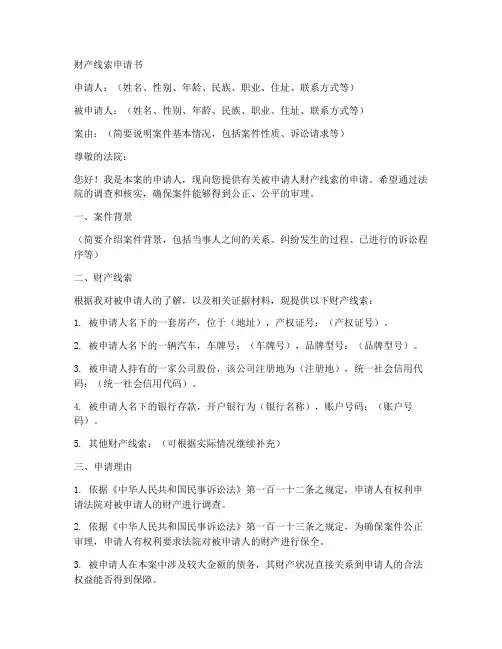 财产线索申请书

申请人：（姓名、性别、年龄、民族、职业、住址、联系方式等）

被申请人：（姓名、性别、年龄、民族、职业、住址、联系方式等）

案由：（简要说明案件基本情况，包括案件性质、诉讼请求等）

尊敬的法院：

您好！我是本案的申请人，现向您提供有关被申请人财产线索的申请，希望通过法院的调查和核实，确保案件能够得到公正、公平的审理。

一、案件背景

（简要介绍案件背景，包括当事人之间的关系、纠纷发生的过程、已进行的诉讼程序等）

二、财产线索

根据我对被申请人的了解，以及相关证据材料，现提供以下财产线索：

1. 被申请人名下的一套房产，位于（地址），产权证号：（产权证号）。

2. 被申请人名下的一辆汽车，车牌号：（车牌号），品牌型号：（品牌型号）。

3. 被申请人持有的一家公司股份，该公司注册地为（注册地），统一社会信用代码：（统一社会信用代码）。

4. 被申请人名下的银行存款，开户银行为（银行名称），账户号码：（账户号码）。

5. 其他财产线索：（可根据实际情况继续补充）

三、申请理由

1. 依据《中华人民共和国民事诉讼法》第一百一十二条之规定，申请人有权利申请法院对被申请人的财产进行调查。

2. 依据《中华人民共和国民事诉讼法》第一百一十三条之规定，为确保案件公正审理，申请人有权利要求法院对被申请人的财产进行保全。

3. 被申请人在本案中涉及较大金额的债务，其财产状况直接关系到申请人的合法权益能否得到保障。